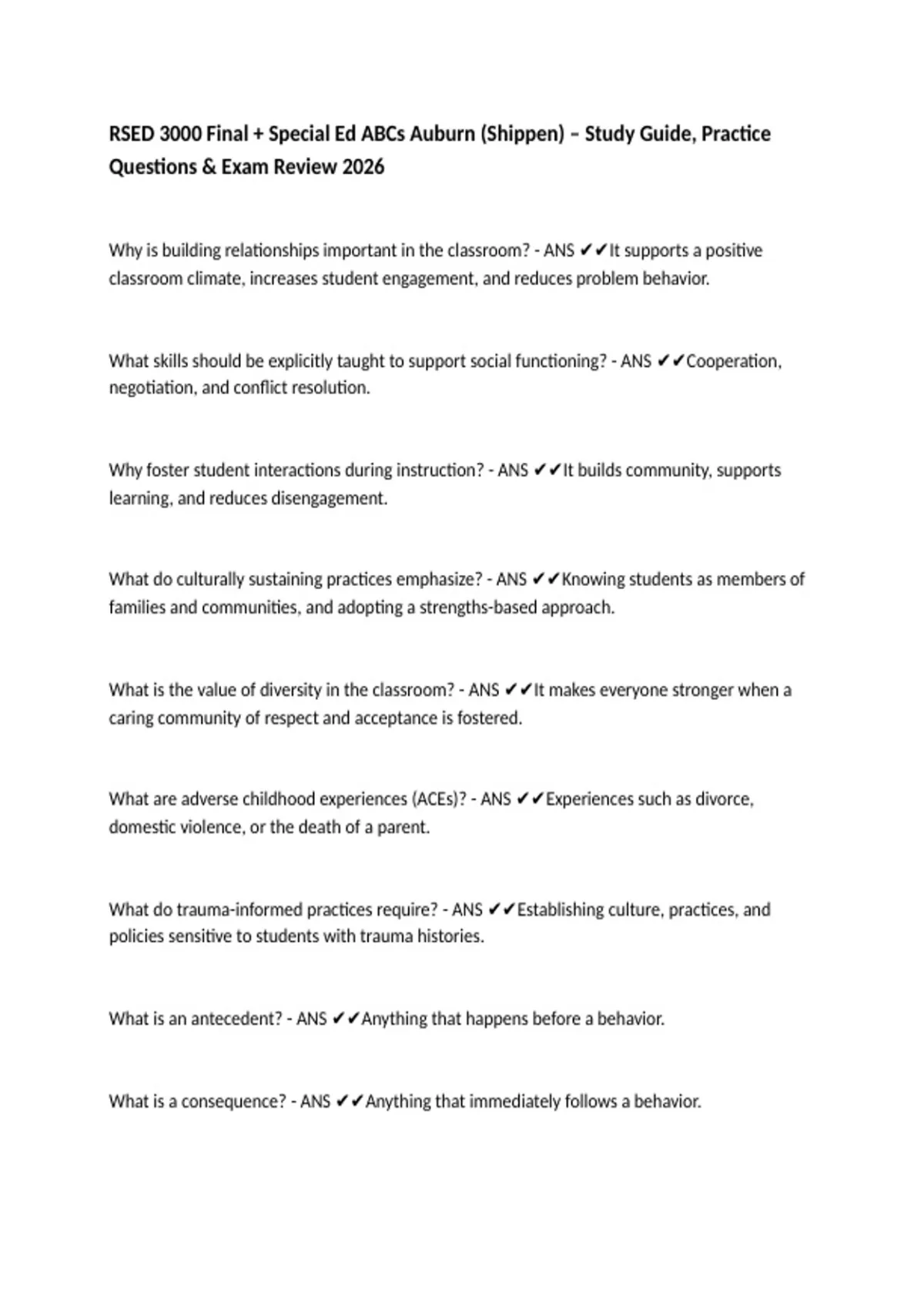 RSED 3000 Final + Special Ed ABCs Auburn (Shippen) – Study Guide, Practice Questions & Exam Review 2026

Why is building relationships important in the classroom? - ANS ✔✔It supports a positive classroom climate, increases student engagement, and reduces problem behavior.

What skills should be explicitly taught to support social functioning? - ANS ✔✔Cooperation, negotiation, and conflict resolution.

Why foster student interactions during instruction? - ANS ✔✔It builds community, supports learning, and reduces disengagement.

What do culturally sustaining practices emphasize? - ANS ✔✔Knowing students as members of families and communities, and adopting a strengths-based approach.

What is the value of diversity in the classroom? - ANS ✔✔It makes everyone stronger when a caring community of respect and acceptance is fostered.

What are adverse childhood experiences (ACEs)? - ANS ✔✔Experiences such as divorce, domestic violence, or the death of a parent.

What do trauma-informed practices require? - ANS ✔✔Establishing culture, practices, and policies sensitive to students with trauma histories.

What is an antecedent? - ANS ✔✔Anything that happens before a behavior.

What is a consequence? - ANS ✔✔Anything that immediately follows a behavior.